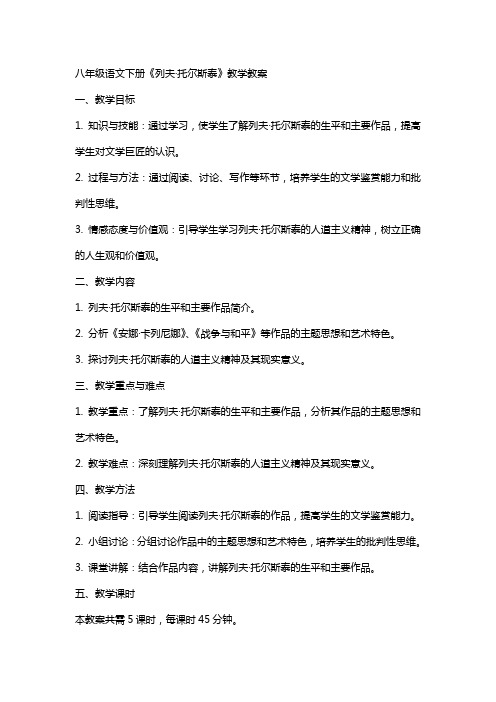 八年级语文下册《列夫·托尔斯泰》教学教案

一、教学目标

1. 知识与技能：通过学习，使学生了解列夫·托尔斯泰的生平和主要作品，提高学生对文学巨匠的认识。

2. 过程与方法：通过阅读、讨论、写作等环节，培养学生的文学鉴赏能力和批判性思维。

3. 情感态度与价值观：引导学生学习列夫·托尔斯泰的人道主义精神，树立正确的人生观和价值观。

二、教学内容

1. 列夫·托尔斯泰的生平和主要作品简介。

2. 分析《安娜·卡列尼娜》、《战争与和平》等作品的主题思想和艺术特色。

3. 探讨列夫·托尔斯泰的人道主义精神及其现实意义。

三、教学重点与难点

1. 教学重点：了解列夫·托尔斯泰的生平和主要作品，分析其作品的主题思想和艺术特色。

2. 教学难点：深刻理解列夫·托尔斯泰的人道主义精神及其现实意义。

四、教学方法

1. 阅读指导：引导学生阅读列夫·托尔斯泰的作品，提高学生的文学鉴赏能力。

2. 小组讨论：分组讨论作品中的主题思想和艺术特色，培养学生的批判性思维。

3. 课堂讲解：结合作品内容，讲解列夫·托尔斯泰的生平和主要作品。

五、教学课时

本教案共需 5 课时，每课时 45 分钟。